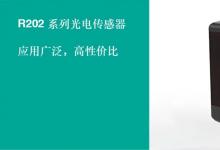 R202 系列光电传感器

应用广泛，高性价比